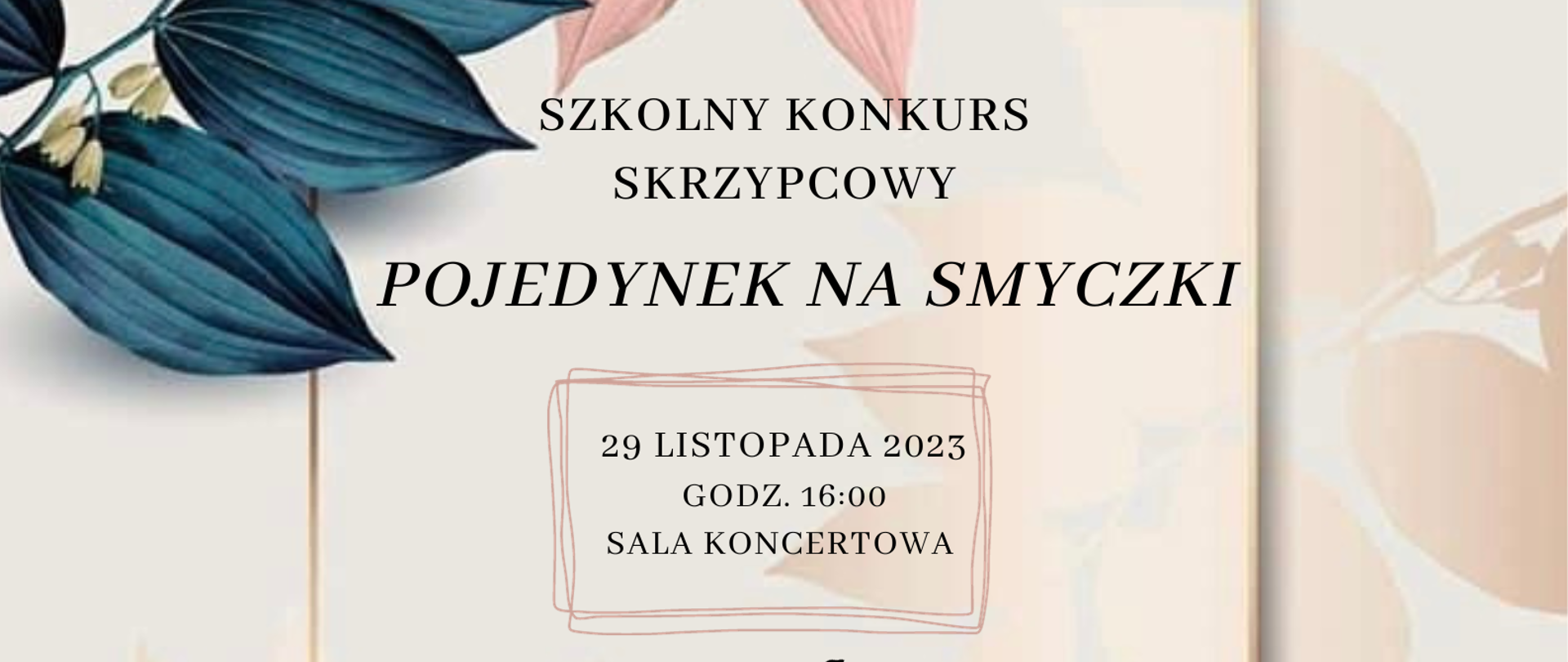 SZKOLNY KONKURS SKRZYPCOWY

POJEDYNEK NA SMYCZKI

29 LISTOPADA 2023
GODZ. 16:00
SALA KONCERTOWA